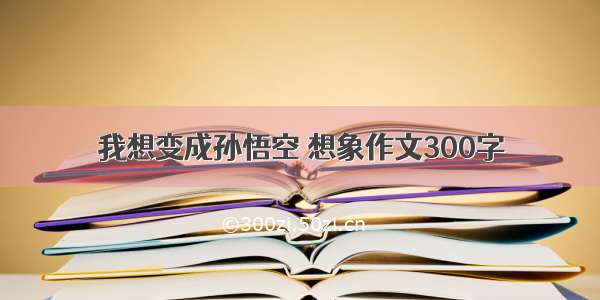 我想变成孙悟空 想象作文300字

©300zi.50zi.cn